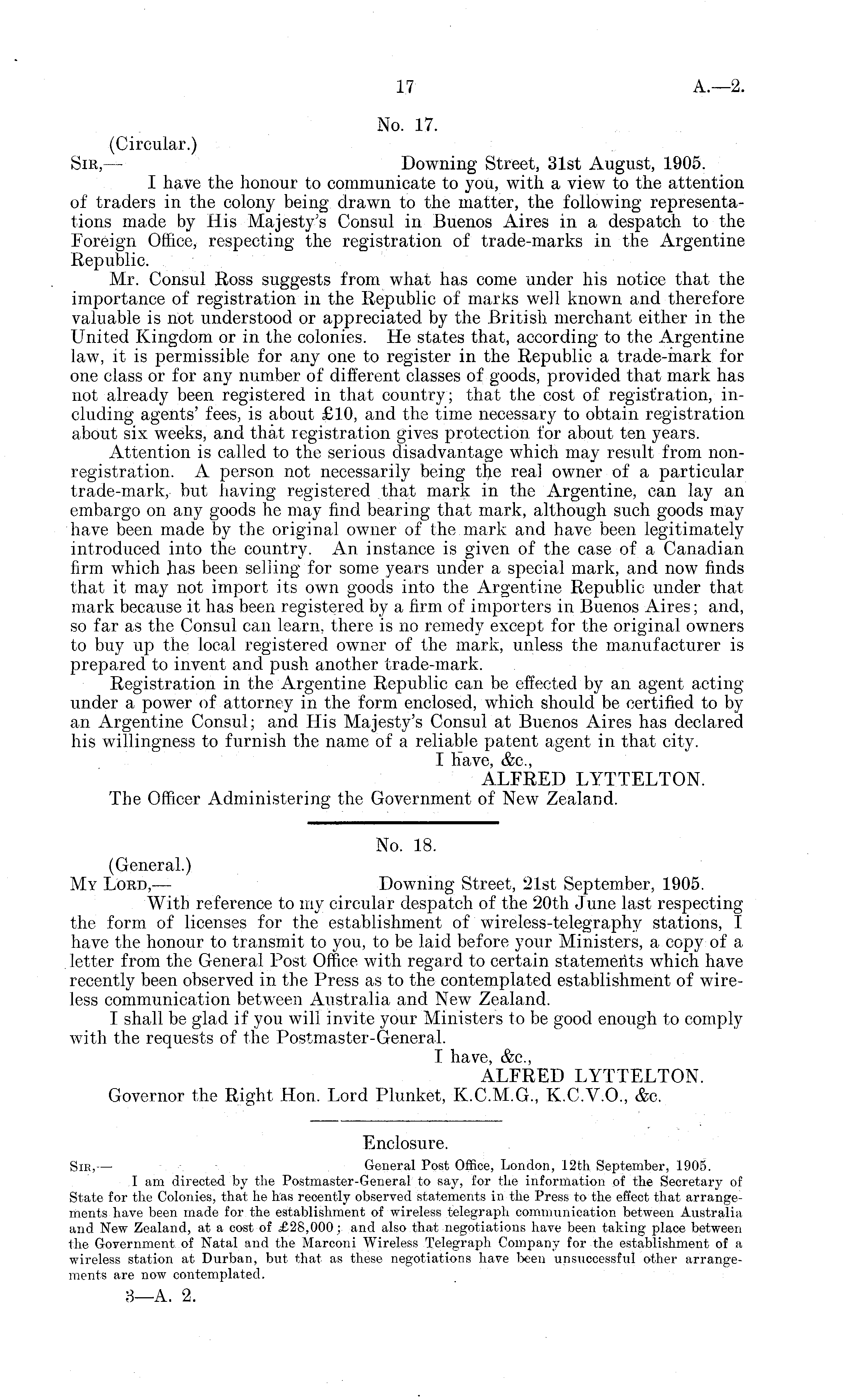 17 A.—2.

No. 17.

(Circular.)

Sir,— Downing Street, 31st August, 1905.

I have the honour to communicate to you, with a view to the attention of traders in the colony being drawn to the matter, the following representations made by His Majesty's Consul in Buenos Aires in a despatch to the Foreign Office, respecting the registration of trade-marks in the Argentine Republic.

Mr. Consul Ross suggests from what has come under his notice that the importance of registration in the Republic of marks well known and therefore valuable is not understood or appreciated by the British merchant either in the United Kingdom or in the colonies. He states that, according to the Argentine law, it is permissible for any one to register in the Republic a trade-mark for one class or for any number of different classes of goods, provided that mark has not already been registered in that country; that the cost of registration, including agents' fees, is about £10, and the time necessary to obtain registration about six weeks, and that registration gives protection for about ten years.

Attention is called to the serious disadvantage which may result from non-registration. A person not necessarily being the real owner of a particular trade-mark, but having registered that mark in the Argentine, can lay an embargo on any goods he may find bearing that mark, although such goods may have been made by the original owner of the mark and have been legitimately introduced into the country. An instance is given of the case of a Canadian firm which has been selling for some years under a special mark, and now finds that it may not import its own goods into the Argentine Republic under that mark because it has been registered by a firm of importers in Buenos Aires; and, so far as the Consul can learn, there is no remedy except for the original owners to buy up the local registered owner of the mark, unless the manufacturer is prepared to invent and push another trade-mark.

Registration in the Argentine Republic can be effected by an agent acting under a power of attorney in the form enclosed, which should be certified to by an Argentine Consul; and His Majesty's Consul at Buenos Aires has declared his willingness to furnish the name of a reliable patent agent in that city.

I have, &c.,
ALFRED LYTTELTON.

The Officer Administering the Government of New Zealand.

No. 18.

(General.)

My Lord,— Downing Street, 21st September, 1905.

With reference to my circular despatch of the 20th June last respecting the form of licenses for the establishment of wireless-telegraphy stations, I have the honour to transmit to you, to be laid before your Ministers, a copy of a letter from the General Post Office with regard to certain statements which have recently been observed in the Press as to the contemplated establishment of wireless communication between Australia and New Zealand.

I shall be glad if you will invite your Ministers to be good enough to comply with the requests of the Postmaster-General.

I have, &c.,
ALFRED LYTTELTON.

Governor the Right Hon. Lord Plunket, K.C.M.G., K.C.V.O., &c.

Enclosure.

Sir,— General Post Office, London, 12th September, 1905.

I am directed by the Postmaster-General to say, for the information of the Secretary of State for the Colonies, that he has recently observed statements in the Press to the effect that arrangements have been made for the establishment of wireless telegraph communication between Australia and New Zealand, at a cost of £28,000; and also that negotiations have been taking place between the Government of Natal and the Marconi Wireless Telegraph Company for the establishment of a wireless station at Durban, but that as these negotiations have been unsuccessful other arrangements are now contemplated.

3—A. 2.